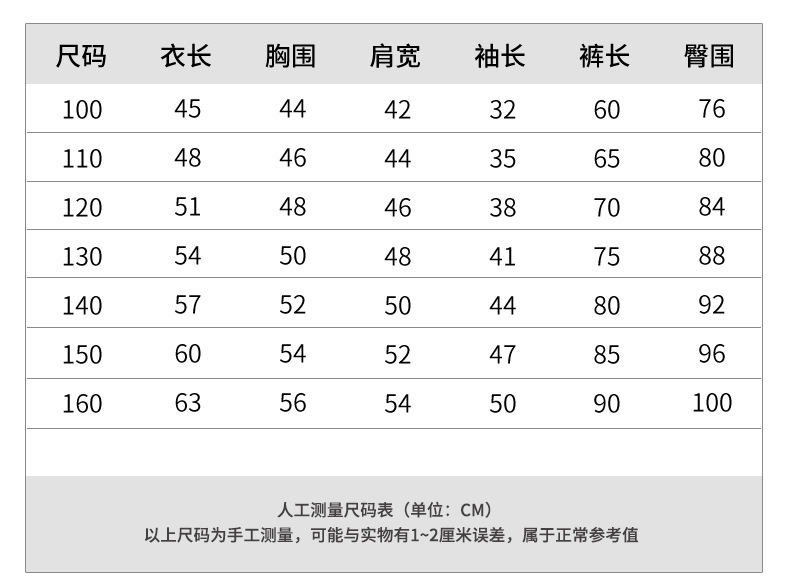 | 尺码 | 衣长 | 胸围 | 肩宽 | 袖长 | 裤长 | 臀围 |
|---|---|---|---|---|---|---|
| 100 | 45 | 44 | 42 | 32 | 60 | 76 |
| 110 | 48 | 46 | 44 | 35 | 65 | 80 |
| 120 | 51 | 48 | 46 | 38 | 70 | 84 |
| 130 | 54 | 50 | 48 | 41 | 75 | 88 |
| 140 | 57 | 52 | 50 | 44 | 80 | 92 |
| 150 | 60 | 54 | 52 | 47 | 85 | 96 |
| 160 | 63 | 56 | 54 | 50 | 90 | 100 |

人工测量尺码表（单位：CM）
以上尺码为手工测量，可能与实物有1~2厘米误差，属于正常参考值